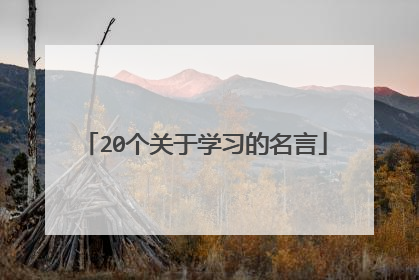 「20个关于学习的名言」